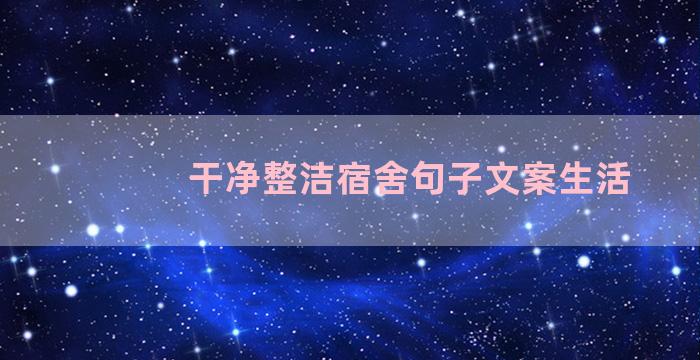 干净整洁宿舍句子文案生活